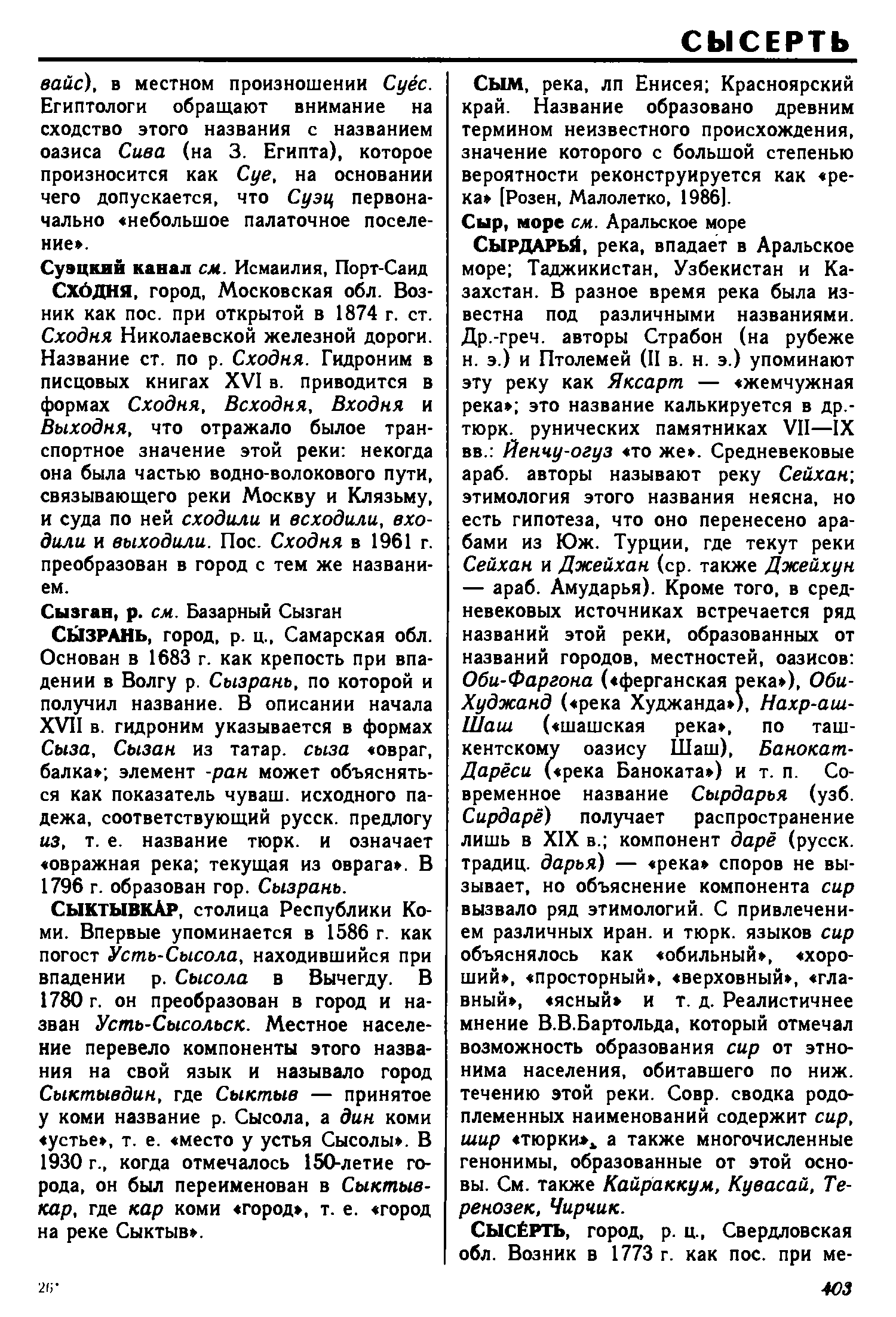 СЫСЕРТЬ

вайс), в местном произношении Суéс. Египтологи обращают внимание на сходство этого названия с названием оазиса Сива (на З. Египта), которое произносится как Суе, на основании чего допускается, что Суэц первоначально «небольшое палаточное поселение».

Суэцкий канал см. Исмаилия, Порт-Саид

СХÓДНЯ, город, Московская обл. Возник как пос. при открытой в 1874 г. ст. Сходня Николаевской железной дороги. Название ст. по р. Сходня. Гидроним в писцовых книгах XVI в. приводится в формах Сходня, Всходня, Входня и Выходня, что отражало былое транспортное значение этой реки: некогда она была частью водно-волокового пути, связывающего реки Москву и Клязьму, и суда по ней сходили и всходили, входили и выходили. Пос. Сходня в 1961 г. преобразован в город с тем же названием.

Сызган, р. см. Базарный Сызган

СЫ́ЗРАНЬ, город, р. ц., Самарская обл. Основан в 1683 г. как крепость при впадении в Волгу р. Сызрань, по которой и получил название. В описании начала XVII в. гидроним указывается в формах Сыза, Сызан из татар. сыза «овраг, балка»; элемент -ран может объясняться как показатель чуваш. исходного падежа, соответствующий русск. предлогу из, т. е. название тюрк. и означает «овражная река; текущая из оврага». В 1796 г. образован гор. Сызрань.

СЫКТЫВКÁР, столица Республики Коми. Впервые упоминается в 1586 г. как погост Усть-Сысола, находившийся при впадении р. Сысола в Вычегду. В 1780 г. он преобразован в город и назван Усть-Сысольск. Местное население перевело компоненты этого названия на свой язык и называло город Сыктывдин, где Сыктыв — принятое у коми название р. Сысола, а дин коми «устье», т. е. «место у устья Сысолы». В 1930 г., когда отмечалось 150-летие города, он был переименован в Сыктывкар, где кар коми «город», т. е. «город на реке Сыктыв».

СЫМ, река, лп Енисея; Красноярский край. Название образовано древним термином неизвестного происхождения, значение которого с большой степенью вероятности реконструируется как «река» [Розен, Малолетко, 1986].

Сыр, море см. Аральское море

СЫРДАРЬЯ́, река, впадает в Аральское море; Таджикистан, Узбекистан и Казахстан. В разное время река была известна под различными названиями. Др.-греч. авторы Страбон (на рубеже н. э.) и Птолемей (II в. н. э.) упоминают эту реку как Яксарт — «жемчужная река»; это название калькируется в др.-тюрк. рунических памятниках VII—IX вв.: Йенчу-огуз «то же». Средневековые араб. авторы называют реку Сейхан; этимология этого названия неясна, но есть гипотеза, что оно перенесено арабами из Юж. Турции, где текут реки Сейхан и Джейхан (ср. также Джейхун — араб. Амударья). Кроме того, в средневековых источниках встречается ряд названий этой реки, образованных от названий городов, местностей, оазисов: Оби-Фаргона («ферганская река»), Оби-Худжанд («река Худжанда»), Нахр-аш-Шаш («шашская река», по ташкентскому оазису Шаш), Банокат-Дарёси («река Баноката») и т. п. Современное название Сырдарья (узб. Сирдарё) получает распространение лишь в XIX в.; компонент дарё (русск. традиц. дарья) — «река» споров не вызывает, но объяснение компонента сир вызвало ряд этимологий. С привлечением различных иран. и тюрк. языков сир объяснялось как «обильный», «хороший», «просторный», «верховный», «главный», «ясный» и т. д. Реалистичнее мнение В.В.Бартольда, который отмечал возможность образования сир от этнонима населения, обитавшего по ниж. течению этой реки. Совр. сводка родоплеменных наименований содержит сир, шир «тюрки», а также многочисленные генонимы, образованные от этой основы. См. также Кайраккум, Кувасай, Теренозек, Чирчик.

СЫСÉРТЬ, город, р. ц., Свердловская обл. Возник в 1773 г. как пос. при ме-

26*

403